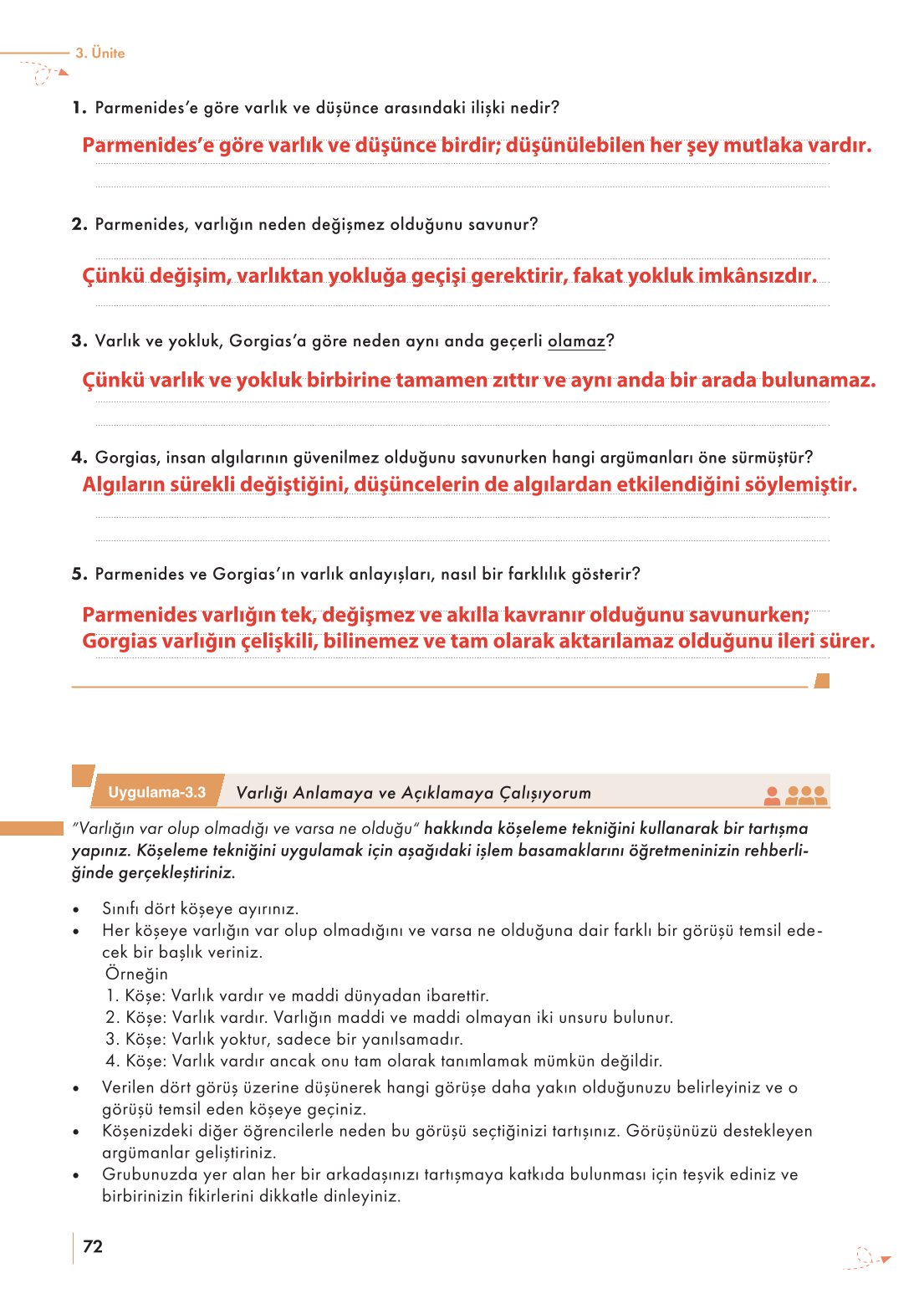 3. Ünite

1. Parmenides'e göre varlık ve düşünce arasındaki ilişki nedir?

Parmenides'e göre varlık ve düşünce birdir; düşünülebilen her şey mutlaka vardır.

2. Parmenides, varlığın neden değişmez olduğunu savunur?

Çünkü değişim, varlıktan yokluğa geçişi gerektirir, fakat yokluk imkânsızdır.

3. Varlık ve yokluk, Gorgias'a göre neden aynı anda geçerli olamaz?

Çünkü varlık ve yokluk birbirine tamamen zıttır ve aynı anda bir arada bulunamaz.

4. Gorgias, insan algılarının güvenilmez olduğunu savunurken hangi argümanları öne sürmüştür?

Algıların sürekli değiştiğini, düşüncelerin de algılardan etkilendiğini söylemiştir.

5. Parmenides ve Gorgias'ın varlık anlayışları, nasıl bir farklılık gösterir?

Parmenides varlığın tek, değişmez ve akılla kavranır olduğunu savunurken; Gorgias varlığın çelişkili, bilinemez ve tam olarak aktarılamaz olduğunu ileri sürer.

Uygulama-3.3 Varlığı Anlamaya ve Açıklamaya Çalışıyorum

"Varlığın var olup olmadığı ve varsa ne olduğu" hakkında köşeleme tekniğini kullanarak bir tartışma yapınız. Köşeleme tekniğini uygulamak için aşağıdaki işlem basamaklarını öğretmeninizin rehberliğinde gerçekleştiriniz.

• Sınıfı dört köşeye ayırınız.
• Her köşeye varlığın var olup olmadığını ve varsa ne olduğuna dair farklı bir görüşü temsil edecek bir başlık veriniz.
Örneğin
1. Köşe: Varlık vardır ve maddi dünyadan ibarettir.
2. Köşe: Varlık vardır. Varlığın maddi ve maddi olmayan iki unsuru bulunur.
3. Köşe: Varlık yoktur, sadece bir yanılsamadır.
4. Köşe: Varlık vardır ancak onu tam olarak tanımlamak mümkün değildir.
• Verilen dört görüş üzerine düşünerek hangi görüşe daha yakın olduğunuzu belirleyiniz ve o görüşü temsil eden köşeye geçiniz.
• Köşenizdeki diğer öğrencilerle neden bu görüşü seçtiğinizi tartışınız. Görüşünüzü destekleyen argümanlar geliştiriniz.
• Grubunuzda yer alan her bir arkadaşınızı tartışmaya katkıda bulunması için teşvik ediniz ve birbirinizin fikirlerini dikkatle dinleyiniz.

72